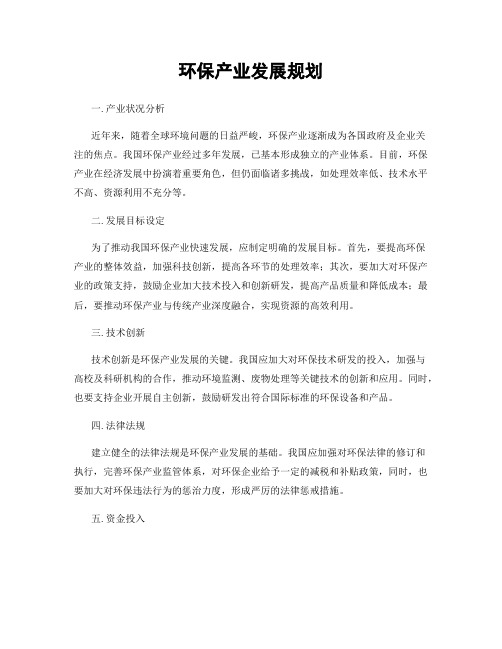 环保产业发展规划

一. 产业状况分析

近年来，随着全球环境问题的日益严峻，环保产业逐渐成为各国政府及企业关注的焦点。我国环保产业经过多年发展，已基本形成独立的产业体系。目前，环保产业在经济发展中扮演着重要角色，但仍面临诸多挑战，如处理效率低、技术水平不高、资源利用不充分等。

二. 发展目标设定

为了推动我国环保产业快速发展，应制定明确的发展目标。首先，要提高环保产业的整体效益，加强科技创新，提高各环节的处理效率；其次，要加大对环保产业的政策支持，鼓励企业加大技术投入和创新研发，提高产品质量和降低成本；最后，要推动环保产业与传统产业深度融合，实现资源的高效利用。

三. 技术创新

技术创新是环保产业发展的关键。我国应加大对环保技术研发的投入，加强与高校及科研机构的合作，推动环境监测、废物处理等关键技术的创新和应用。同时，也要支持企业开展自主创新，鼓励研发出符合国际标准的环保设备和产品。

四. 法律法规

建立健全的法律法规是环保产业发展的基础。我国应加强对环保法律的修订和执行，完善环保产业监管体系，对环保企业给予一定的减税和补贴政策，同时，也要加大对环保违法行为的惩治力度，形成严厉的法律惩戒措施。

五. 资金投入